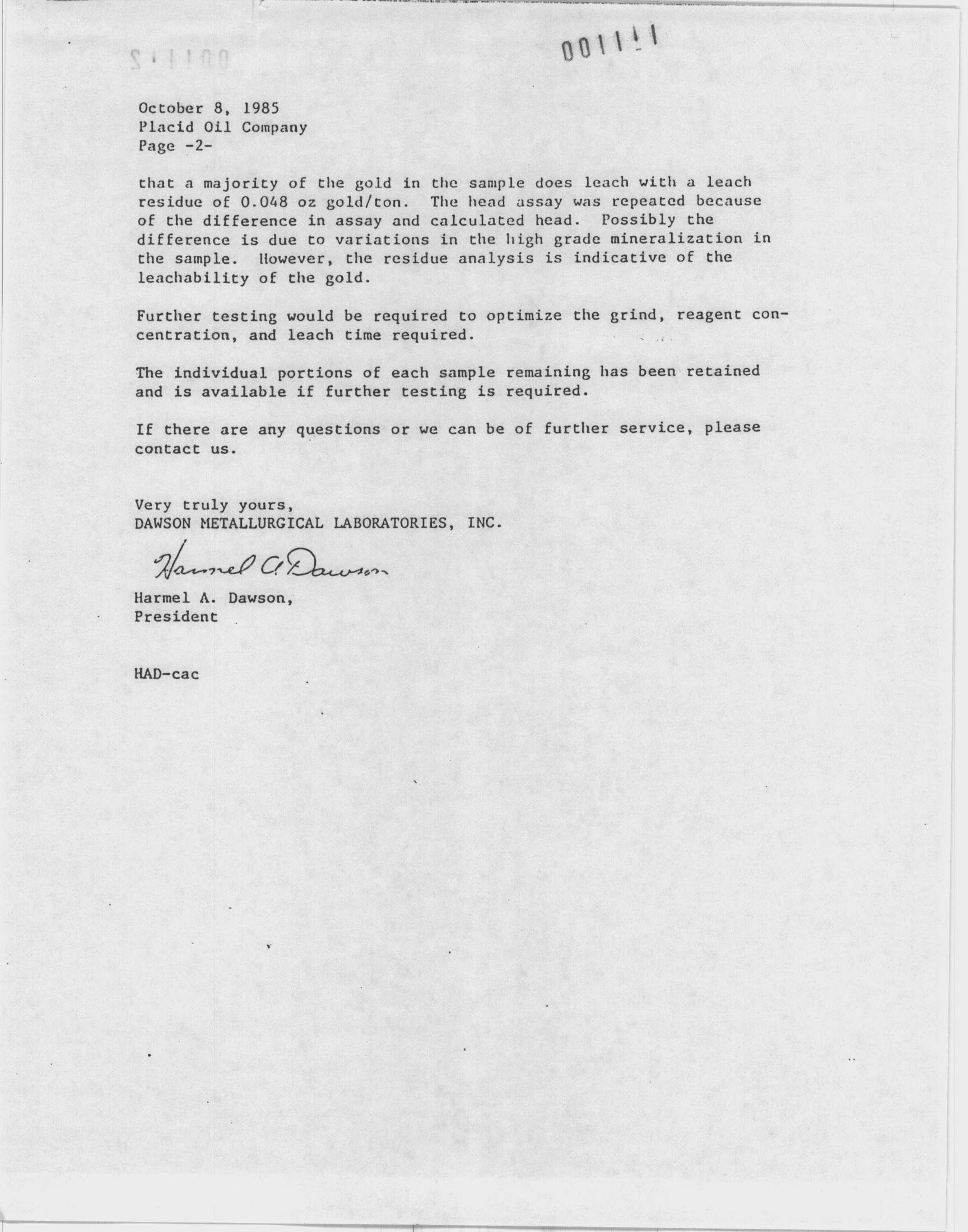 001111

October 8, 1985
Placid Oil Company
Page -2-

that a majority of the gold in the sample does leach with a leach residue of 0.048 oz gold/ton. The head assay was repeated because of the difference in assay and calculated head. Possibly the difference is due to variations in the high grade mineralization in the sample. However, the residue analysis is indicative of the leachability of the gold.

Further testing would be required to optimize the grind, reagent concentration, and leach time required.

The individual portions of each sample remaining has been retained and is available if further testing is required.

If there are any questions or we can be of further service, please contact us.

Very truly yours,
DAWSON METALLURGICAL LABORATORIES, INC.

Harmel A. Dawson

Harmel A. Dawson,
President

HAD-cac